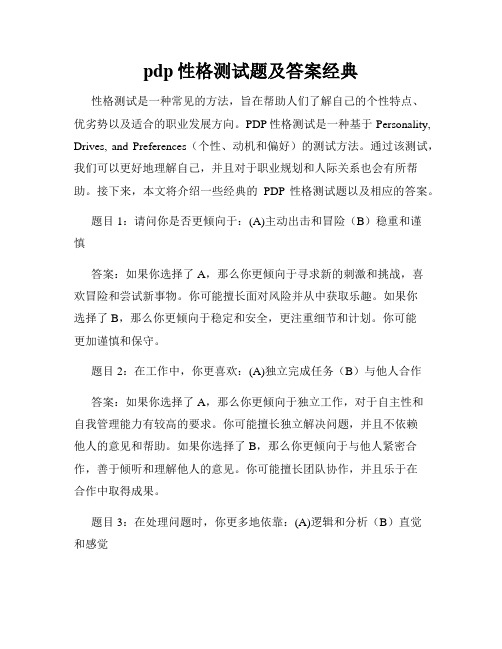 pdp 性格测试题及答案经典

性格测试是一种常见的方法，旨在帮助人们了解自己的个性特点、优劣势以及适合的职业发展方向。PDP 性格测试是一种基于 Personality, Drives, and Preferences（个性、动机和偏好）的测试方法。通过该测试，我们可以更好地理解自己，并且对于职业规划和人际关系也会有所帮助。接下来，本文将介绍一些经典的 PDP 性格测试题以及相应的答案。

题目 1：请问你是否更倾向于：(A)主动出击和冒险（B）稳重和谨慎

答案：如果你选择了 A，那么你更倾向于寻求新的刺激和挑战，喜欢冒险和尝试新事物。你可能擅长面对风险并从中获取乐趣。如果你选择了 B，那么你更倾向于稳定和安全，更注重细节和计划。你可能更加谨慎和保守。

题目 2：在工作中，你更喜欢：(A)独立完成任务（B）与他人合作

答案：如果你选择了 A，那么你更倾向于独立工作，对于自主性和自我管理能力有较高的要求。你可能擅长独立解决问题，并且不依赖他人的意见和帮助。如果你选择了 B，那么你更倾向于与他人紧密合作，善于倾听和理解他人的意见。你可能擅长团队协作，并且乐于在合作中取得成果。

题目 3：在处理问题时，你更多地依靠：(A)逻辑和分析（B）直觉和感觉